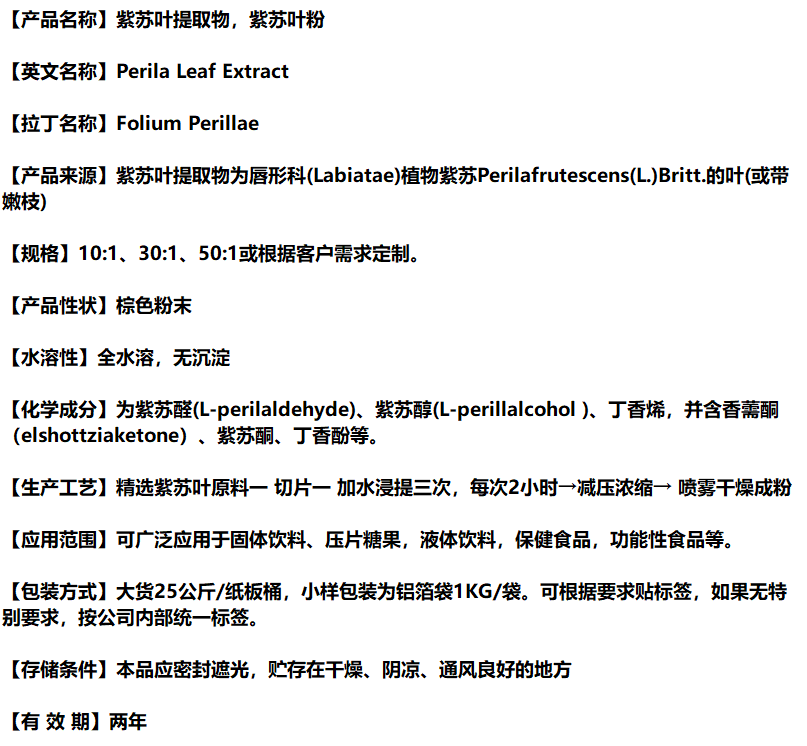 【产品名称】紫苏叶提取物，紫苏叶粉

【英文名称】Perila Leaf Extract

【拉丁名称】Folium Perillae

【产品来源】紫苏叶提取物为唇形科(Labiatae)植物紫苏Perilafrutescens(L.)Britt.的叶(或带嫩枝)

【规格】10:1、30:1、50:1或根据客户需求定制。

【产品性状】棕色粉末

【水溶性】全水溶，无沉淀

【化学成分】为紫苏醛(L-perilaldehyde)、紫苏醇(L-perillalcohol )、丁香烯，并含香薷酮（elshottziaketone）、紫苏酮、丁香酚等。

【生产工艺】精选紫苏叶原料一 切片一 加水浸提三次，每次2小时→减压浓缩→ 喷雾干燥成粉

【应用范围】可广泛应用于固体饮料、压片糖果，液体饮料，保健食品，功能性食品等。

【包装方式】大货25公斤/纸板桶，小样包装为铝箔袋1KG/袋。可根据要求贴标签，如果无特别要求，按公司内部统一标签。

【存储条件】本品应密封遮光，贮存在干燥、阴凉、通风良好的地方

【有 效 期】两年